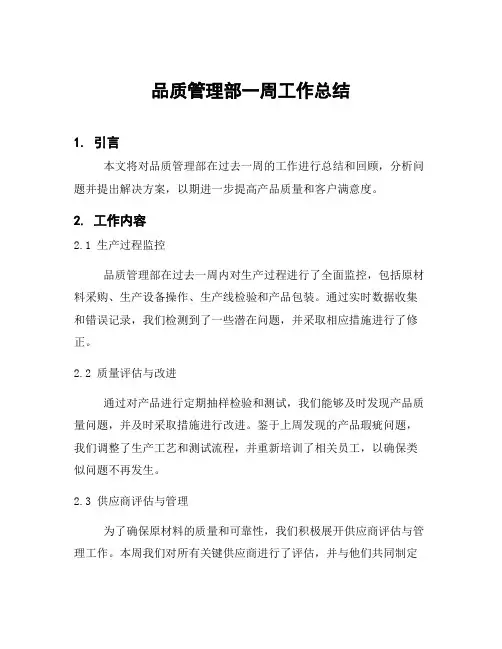 品质管理部一周工作总结

1. 引言

本文将对品质管理部在过去一周的工作进行总结和回顾，分析问题并提出解决方案，以期进一步提高产品质量和客户满意度。

2. 工作内容

2.1 生产过程监控

品质管理部在过去一周内对生产过程进行了全面监控，包括原材料采购、生产设备操作、生产线检验和产品包装。通过实时数据收集和错误记录，我们检测到了一些潜在问题，并采取相应措施进行了修正。

2.2 质量评估与改进

通过对产品进行定期抽样检验和测试，我们能够及时发现产品质量问题，并及时采取措施进行改进。鉴于上周发现的产品瑕疵问题，我们调整了生产工艺和测试流程，并重新培训了相关员工，以确保类似问题不再发生。

2.3 供应商评估与管理

为了确保原材料的质量和可靠性，我们积极展开供应商评估与管理工作。本周我们对所有关键供应商进行了评估，并与他们共同制定